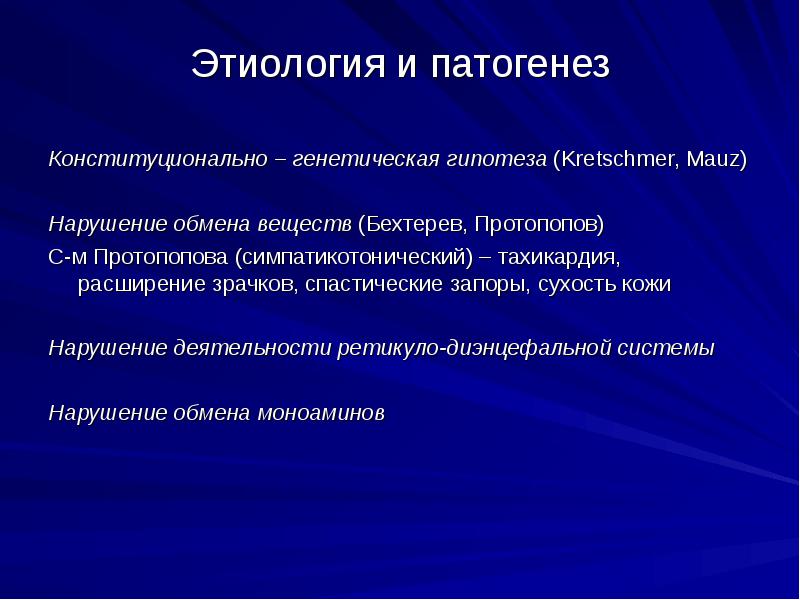 Этиология и патогенез

Конституционально – генетическая гипотеза (Kretschmer, Mauz)

Нарушение обмена веществ (Бехтерев, Протопопов)
С-м Протопопова (симпатикотонический) – тахикардия, расширение зрачков, спастические запоры, сухость кожи

Нарушение деятельности ретикуло-диэнцефальной системы

Нарушение обмена моноаминов